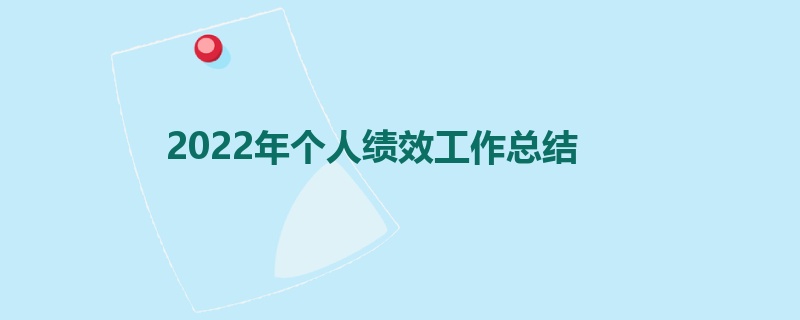 2022年个人绩效工作总结